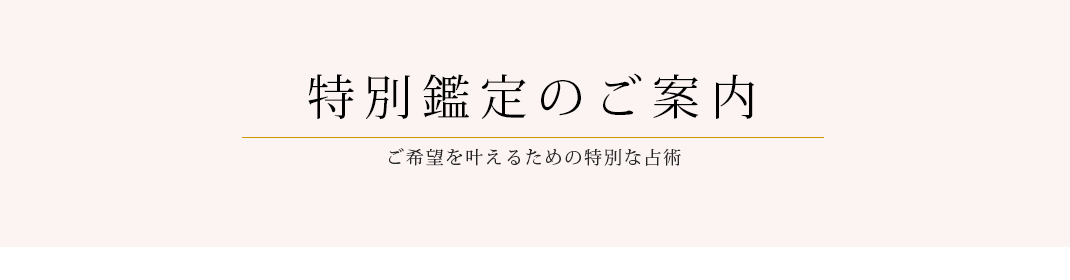 特別鑑定のご案内

ご希望を叶えるための特別な占術